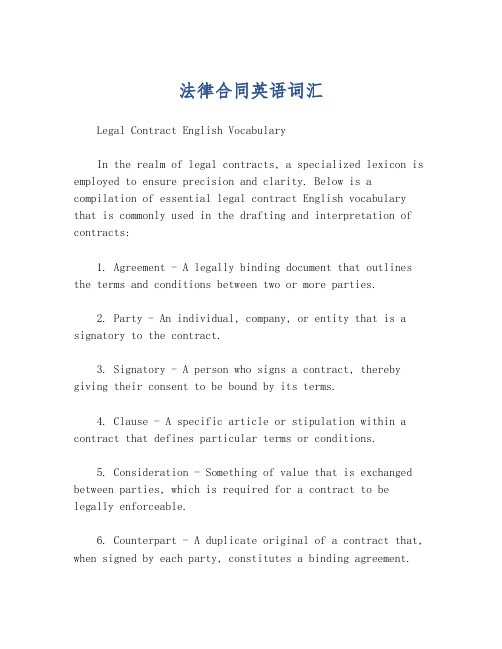 法律合同英语词汇

Legal Contract English Vocabulary

In the realm of legal contracts, a specialized lexicon is employed to ensure precision and clarity. Below is a compilation of essential legal contract English vocabulary that is commonly used in the drafting and interpretation of contracts:

1. Agreement - A legally binding document that outlines the terms and conditions between two or more parties.

2. Party - An individual, company, or entity that is a signatory to the contract.

3. Signatory - A person who signs a contract, thereby giving their consent to be bound by its terms.

4. Clause - A specific article or stipulation within a contract that defines particular terms or conditions.

5. Consideration - Something of value that is exchanged between parties, which is required for a contract to be legally enforceable.

6. Counterpart - A duplicate original of a contract that, when signed by each party, constitutes a binding agreement.